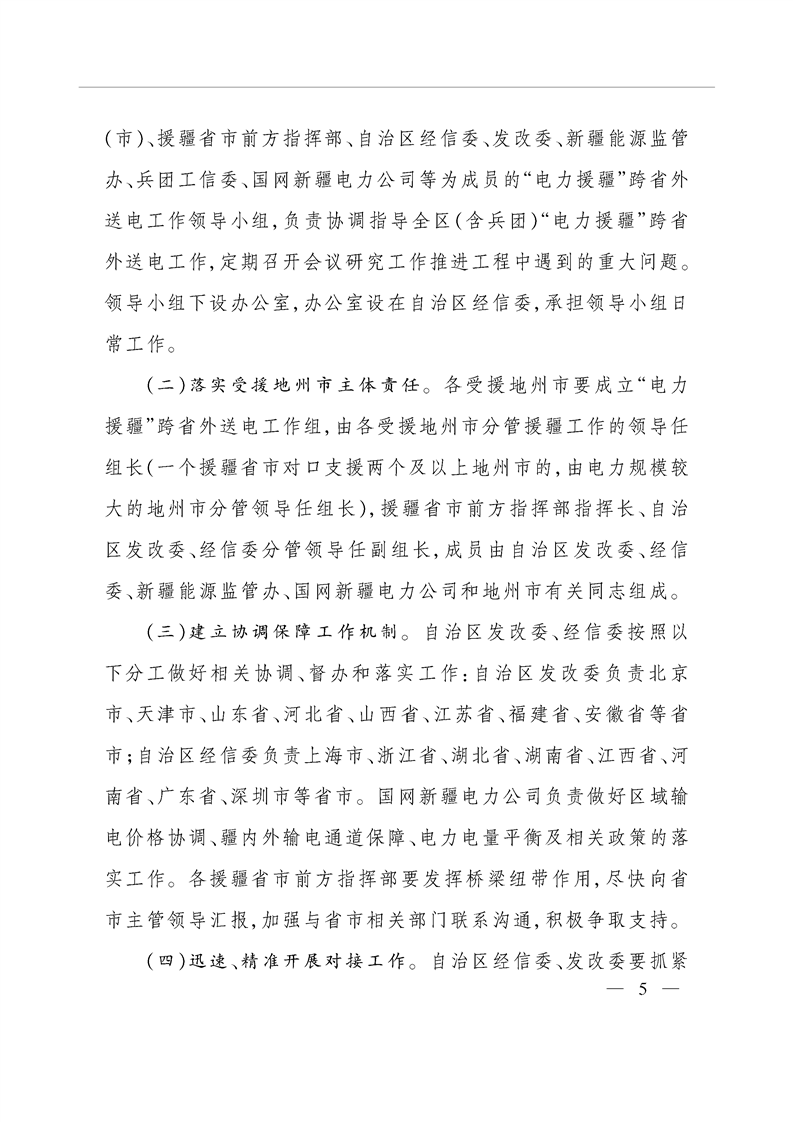 (市)、援疆省市前方指挥部、自治区经信委、发改委、新疆能源监管办、兵团工信委、国网新疆电力公司等为成员的“电力援疆”跨省外送电工作领导小组,负责协调指导全区(含兵团)“电力援疆”跨省外送电工作,定期召开会议研究工作推进工程中遇到的重大问题。领导小组下设办公室,办公室设在自治区经信委,承担领导小组日常工作。

(二)落实受援地州市主体责任。各受援地州市要成立“电力援疆”跨省外送电工作组,由各受援地州市分管援疆工作的领导任组长(一个援疆省市对口支援两个及以上地州市的,由电力规模较大的地州市分管领导任组长),援疆省市前方指挥部指挥长、自治区发改委、经信委分管领导任副组长,成员由自治区发改委、经信委、新疆能源监管办、国网新疆电力公司和地州市有关同志组成。

(三)建立协调保障工作机制。自治区发改委、经信委按照以下分工做好相关协调、督办和落实工作:自治区发改委负责北京市、天津市、山东省、河北省、山西省、江苏省、福建省、安徽省等省市;自治区经信委负责上海市、浙江省、湖北省、湖南省、江西省、河南省、广东省、深圳市等省市。国网新疆电力公司负责做好区域输电价格协调、疆内外输电通道保障、电力电量平衡及相关政策的落实工作。各援疆省市前方指挥部要发挥桥梁纽带作用,尽快向省市主管领导汇报,加强与省市相关部门联系沟通,积极争取支持。

(四)迅速、精准开展对接工作。自治区经信委、发改委要抓紧

— 5 —